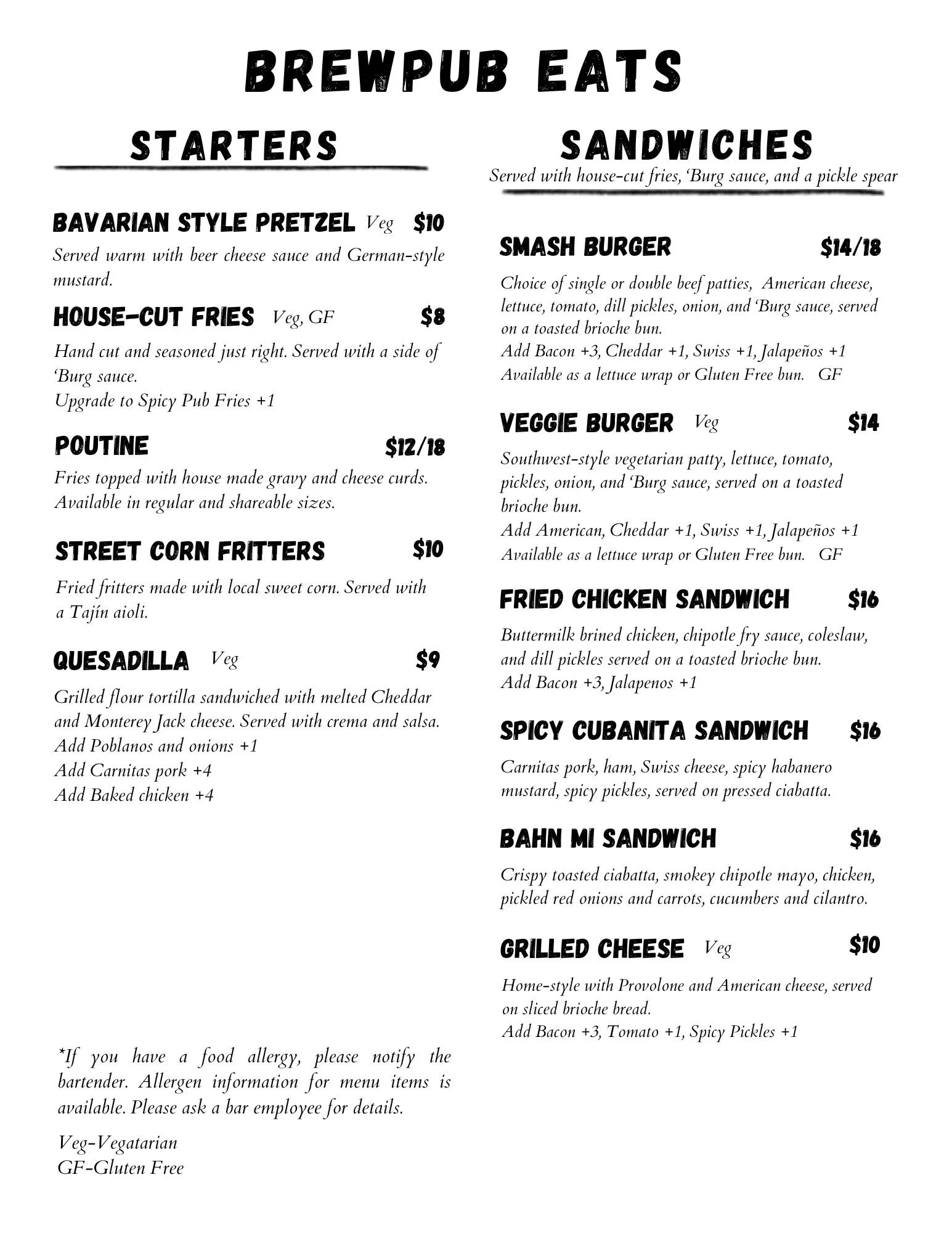 BREWPUB EATS

STARTERS

BAVARIAN STYLE PRETZEL Veg $10
Served warm with beer cheese sauce and German-style mustard.

HOUSE-CUT FRIES Veg, GF $8
Hand cut and seasoned just right. Served with a side of 'Burg sauce.
Upgrade to Spicy Pub Fries +1

POUTINE $12/18
Fries topped with house made gravy and cheese curds. Available in regular and shareable sizes.

STREET CORN FRITTERS $10
Fried fritters made with local sweet corn. Served with a Tajín aioli.

QUESADILLA Veg $9
Grilled flour tortilla sandwiched with melted Cheddar and Monterey Jack cheese. Served with crema and salsa.
Add Poblanos and onions +1
Add Carnitas pork +4
Add Baked chicken +4

*If you have a food allergy, please notify the bartender. Allergen information for menu items is available. Please ask a bar employee for details.

Veg-Vegatarian
GF-Gluten Free

SANDWICHES
Served with house-cut fries, 'Burg sauce, and a pickle spear

SMASH BURGER $14/18
Choice of single or double beef patties, American cheese, lettuce, tomato, dill pickles, onion, and 'Burg sauce, served on a toasted brioche bun.
Add Bacon +3, Cheddar +1, Swiss +1, Jalapeños +1
Available as a lettuce wrap or Gluten Free bun. GF

VEGGIE BURGER Veg $14
Southwest-style vegetarian patty, lettuce, tomato, pickles, onion, and 'Burg sauce, served on a toasted brioche bun.
Add American, Cheddar +1, Swiss +1, Jalapeños +1
Available as a lettuce wrap or Gluten Free bun. GF

FRIED CHICKEN SANDWICH $16
Buttermilk brined chicken, chipotle fry sauce, coleslaw, and dill pickles served on a toasted brioche bun.
Add Bacon +3, Jalapenos +1

SPICY CUBANITA SANDWICH $16
Carnitas pork, ham, Swiss cheese, spicy habanero mustard, spicy pickles, served on pressed ciabatta.

BAHN MI SANDWICH $16
Crispy toasted ciabatta, smokey chipotle mayo, chicken, pickled red onions and carrots, cucumbers and cilantro.

GRILLED CHEESE Veg $10
Home-style with Provolone and American cheese, served on sliced brioche bread.
Add Bacon +3, Tomato +1, Spicy Pickles +1